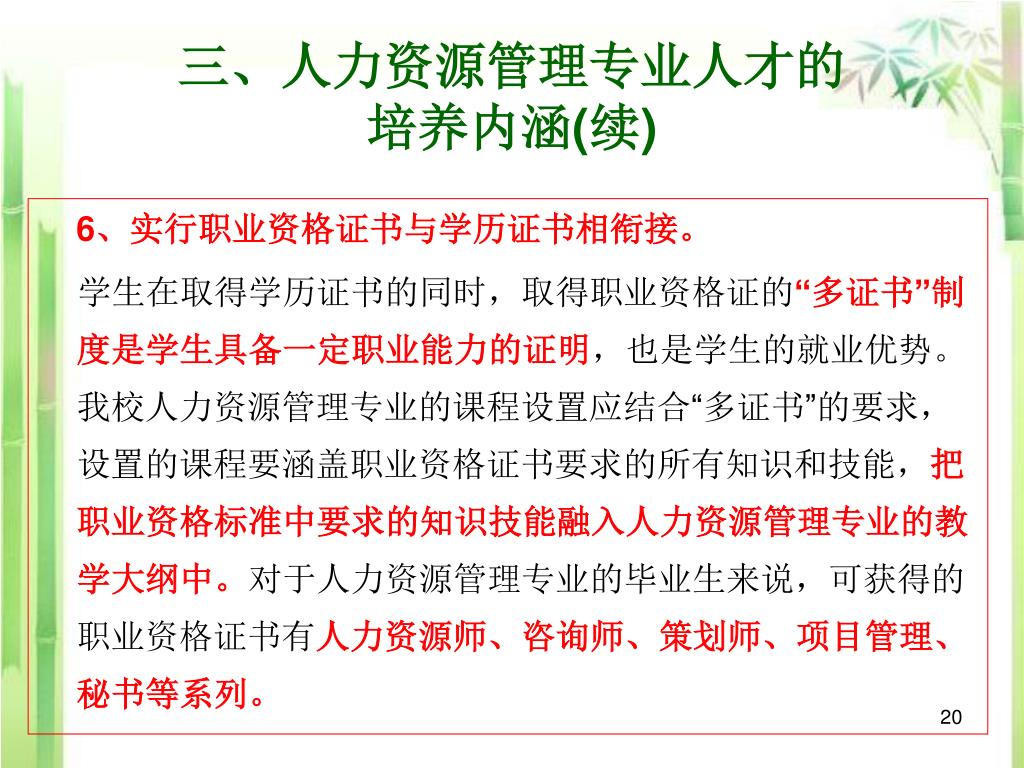 三、人力资源管理专业人才的培养内涵(续)

6、实行职业资格证书与学历证书相衔接。

学生在取得学历证书的同时，取得职业资格证的“多证书”制度是学生具备一定职业能力的证明，也是学生的就业优势。我校人力资源管理专业的课程设置应结合“多证书”的要求，设置的课程要涵盖职业资格证书要求的所有知识和技能，把职业资格标准中要求的知识技能融入人力资源管理专业的教学大纲中。对于人力资源管理专业的毕业生来说，可获得的职业资格证书有人力资源师、咨询师、策划师、项目管理、秘书等系列。

20